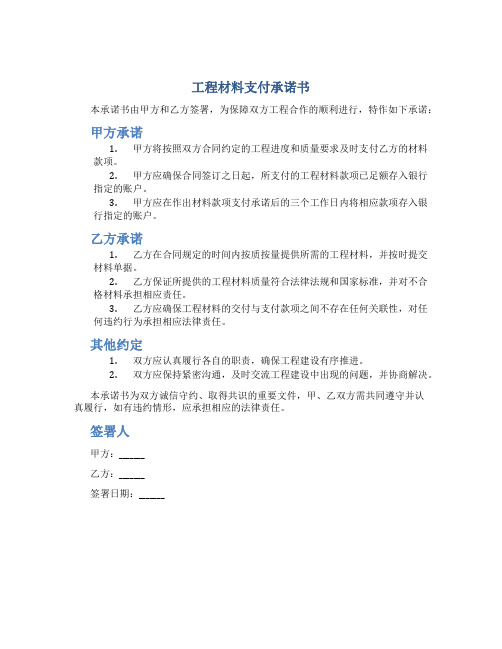 工程材料支付承诺书

本承诺书由甲方和乙方签署，为保障双方工程合作的顺利进行，特作如下承诺：

甲方承诺

1. 甲方将按照双方合同约定的工程进度和质量要求及时支付乙方的材料款项。

2. 甲方应确保合同签订之日起，所支付的工程材料款项已足额存入银行指定的账户。

3. 甲方应在作出材料款项支付承诺后的三个工作日内将相应款项存入银行指定的账户。

乙方承诺

1. 乙方在合同规定的时间内按质按量提供所需的工程材料，并按时提交材料单据。

2. 乙方保证所提供的工程材料质量符合法律法规和国家标准，并对不合格材料承担相应责任。

3. 乙方应确保工程材料的交付与支付款项之间不存在任何关联性，对任何违约行为承担相应法律责任。

其他约定

1. 双方应认真履行各自的职责，确保工程建设有序推进。

2. 双方应保持紧密沟通，及时交流工程建设中出现的问题，并协商解决。

本承诺书为双方诚信守约、取得共识的重要文件，甲、乙双方需共同遵守并认真履行，如有违约情形，应承担相应的法律责任。

签署人

甲方：_____

乙方：_____

签署日期：_____